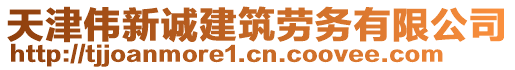 天津伟新诚建筑劳务有限公司
http://tjjoanmore1.cn.coovee.com